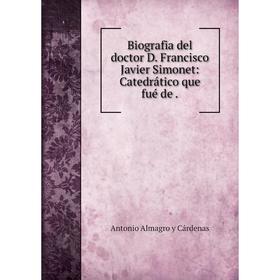 Biografia del doctor D. Francisco Javier Simonet: Catedrático que fué de .

Antonio Almagro y Cárdenas